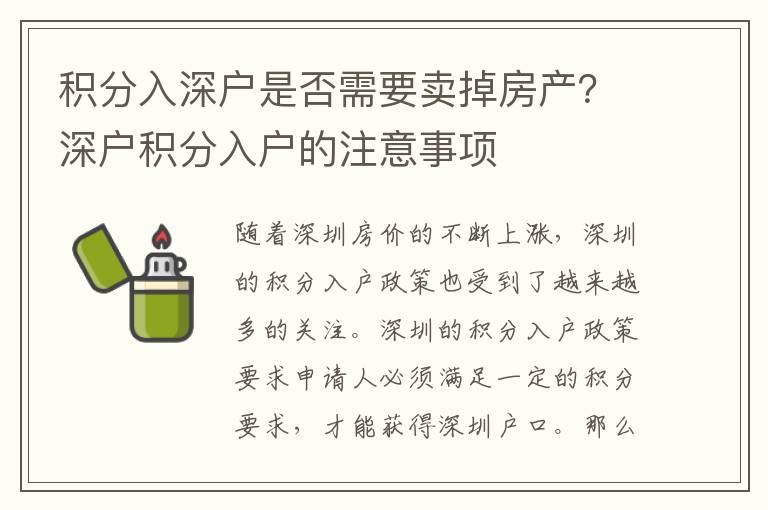 积分入深户是否需要卖掉房产？深户积分入户的注意事项

随着深圳房价的不断上涨，深圳的积分入户政策也受到了越来越多的关注。深圳的积分入户政策要求申请人必须满足一定的积分要求，才能获得深圳户口。那么